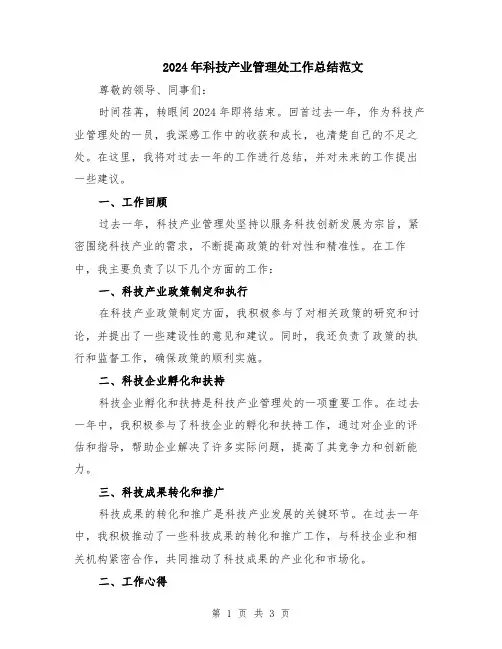 2024年科技产业管理处工作总结范文

尊敬的领导、同事们：

时间荏苒，转眼间2024年即将结束。回首过去一年，作为科技产业管理处的一员，我深感工作中的收获和成长，也清楚自己的不足之处。在这里，我将对过去一年的工作进行总结，并对未来的工作提出一些建议。

一、工作回顾

过去一年，科技产业管理处坚持以服务科技创新发展为宗旨，紧密围绕科技产业的需求，不断提高政策的针对性和精准性。在工作中，我主要负责了以下几个方面的工作：

一、科技产业政策制定和执行

在科技产业政策制定方面，我积极参与了对相关政策的研究和讨论，并提出了一些建设性的意见和建议。同时，我还负责了政策的执行和监督工作，确保政策的顺利实施。

二、科技企业孵化和扶持

科技企业孵化和扶持是科技产业管理处的一项重要工作。在过去一年中，我积极参与了科技企业的孵化和扶持工作，通过对企业的评估和指导，帮助企业解决了许多实际问题，提高了其竞争力和创新能力。

三、科技成果转化和推广

科技成果的转化和推广是科技产业发展的关键环节。在过去一年中，我积极推动了一些科技成果的转化和推广工作，与科技企业和相关机构紧密合作，共同推动了科技成果的产业化和市场化。

二、工作心得

第 1 页 共 3 页